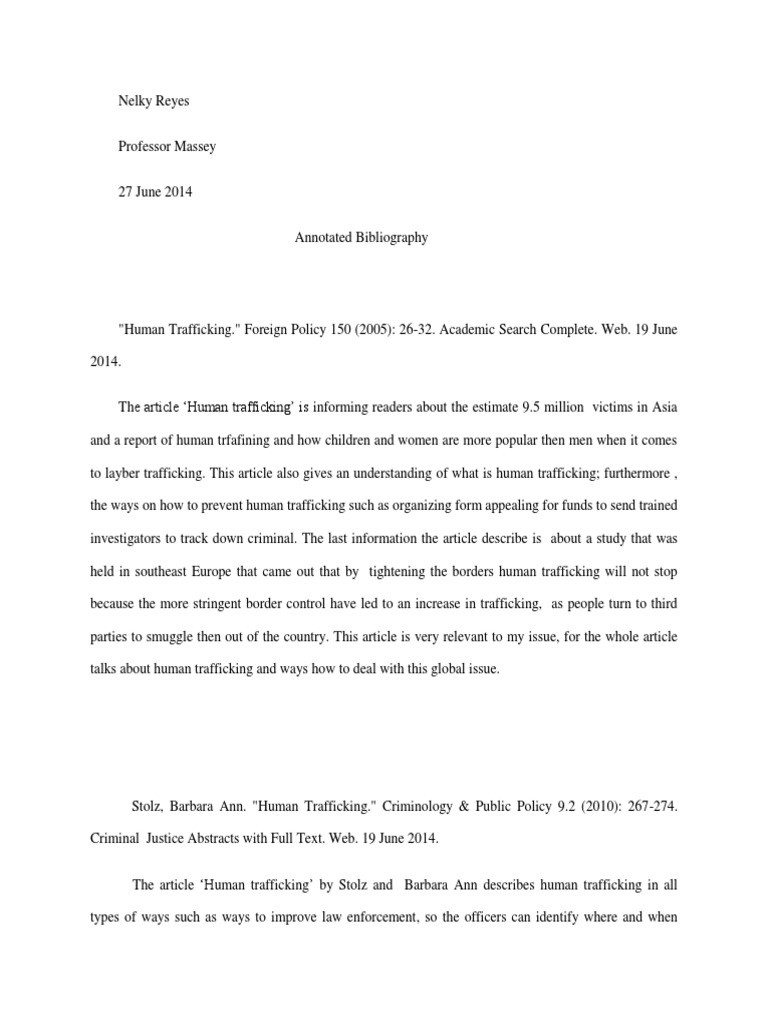 Nelky Reyes

Professor Massey

27 June 2014

Annotated Bibliography

"Human Trafficking." Foreign Policy 150 (2005): 26-32. Academic Search Complete. Web. 19 June 2014.

The article 'Human trafficking' is informing readers about the estimate 9.5 million victims in Asia and a report of human trfafining and how children and women are more popular then men when it comes to layber trafficking. This article also gives an understanding of what is human trafficking; furthermore , the ways on how to prevent human trafficking such as organizing form appealing for funds to send trained investigators to track down criminal. The last information the article describe is about a study that was held in southeast Europe that came out that by tightening the borders human trafficking will not stop because the more stringent border control have led to an increase in trafficking, as people turn to third parties to smuggle then out of the country. This article is very relevant to my issue, for the whole article talks about human trafficking and ways how to deal with this global issue.

Stolz, Barbara Ann. "Human Trafficking." Criminology & Public Policy 9.2 (2010): 267-274. Criminal Justice Abstracts with Full Text. Web. 19 June 2014.

The article 'Human trafficking' by Stolz and Barbara Ann describes human trafficking in all types of ways such as ways to improve law enforcement, so the officers can identify where and when